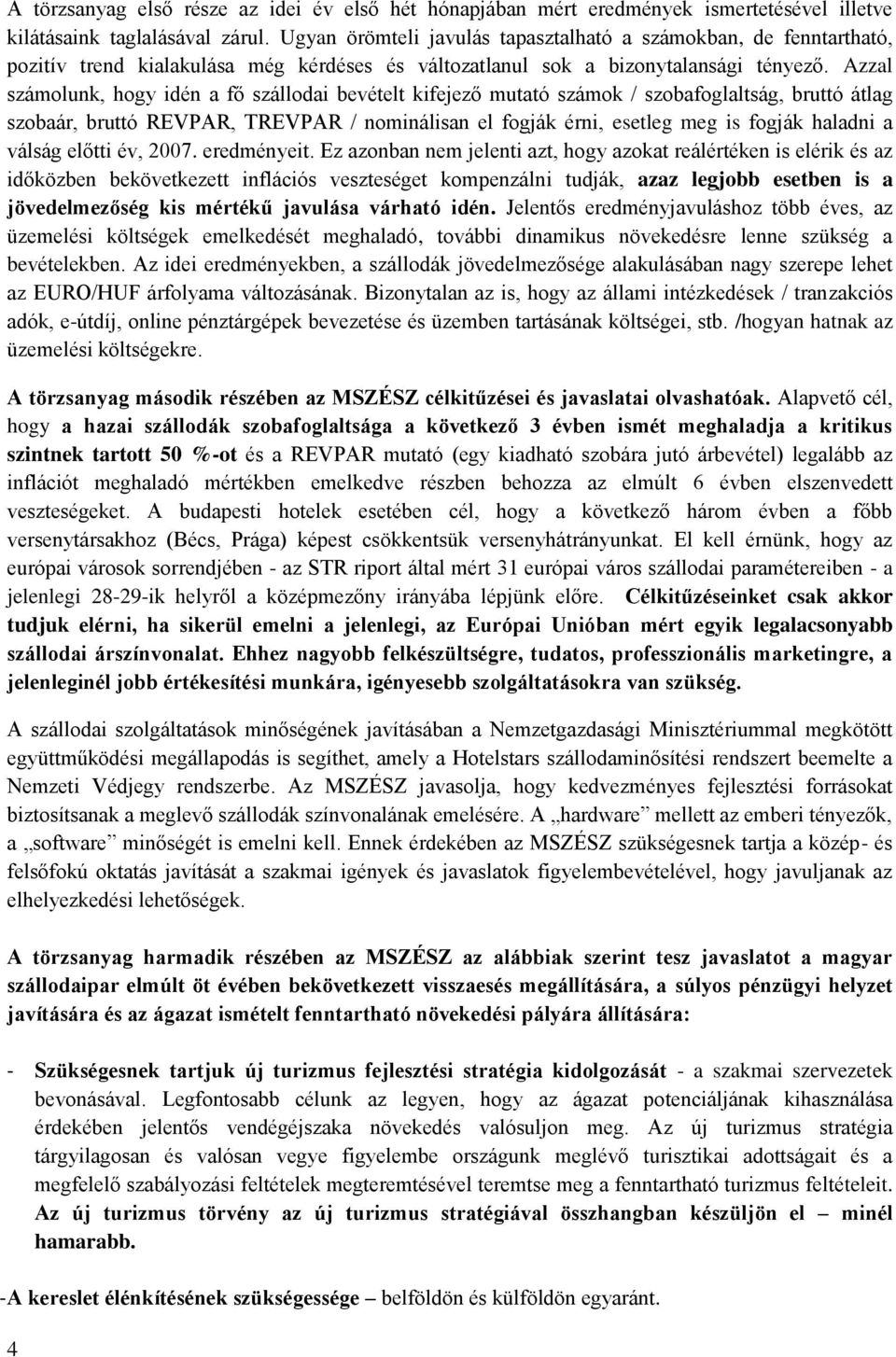 A törzsanyag első része az idei év első hét hónapjában mért eredmények ismertetésével illetve kilátásaink taglalásával zárul. Ugyan örömteli javulás tapasztalható a számokban, de fenntartható, pozitív trend kialakulása még kérdéses és változatlanul sok a bizonytalansági tényező. Azzal számolunk, hogy idén a fő szállodai bevételt kifejező mutató számok / szobafoglaltság, bruttó átlag szobaár, bruttó REVPAR, TREVPAR / nominálisan el fogják érni, esetleg meg is fogják haladni a válság előtti év, 2007. eredményeit. Ez azonban nem jelenti azt, hogy azokat reálértéken is elérik és az időközben bekövetkezett inflációs veszteséget kompenzálni tudják, azaz legjobb esetben is a jövedelmezőség kis mértékű javulása várható idén. Jelentős eredményjavuláshoz több éves, az üzemelési költségek emelkedését meghaladó, további dinamikus növekedésre lenne szükség a bevételekben. Az idei eredményekben, a szállodák jövedelmezősége alakulásában nagy szerepe lehet az EURO/HUF árfolyama változásának. Bizonytalan az is, hogy az állami intézkedések / tranzakciós adók, e-útdíj, online pénztárgépek bevezetése és üzemben tartásának költségei, stb. /hogyan hatnak az üzemelési költségekre.

A törzsanyag második részében az MSZÉSZ célkitűzései és javaslatai olvashatóak. Alapvető cél, hogy a hazai szállodák szobafoglaltsága a következő 3 évben ismét meghaladja a kritikus szintnek tartott 50 %-ot és a REVPAR mutató (egy kiadható szobára jutó árbevétel) legalább az inflációt meghaladó mértékben emelkedve részben behozza az elmúlt 6 évben elszenvedett veszteségeket. A budapesti hotelek esetében cél, hogy a következő három évben a főbb versenytársakhoz (Bécs, Prága) képest csökkentsük versenyhátrányunkat. El kell érnünk, hogy az európai városok sorrendjében - az STR riport által mért 31 európai város szállodai paramétereiben - a jelenlegi 28-29-ik helyről a középmezőny irányába lépjünk előre. Célkitűzéseinket csak akkor tudjuk elérni, ha sikerül emelni a jelenlegi, az Európai Unióban mért egyik legalacsonyabb szállodai árszínvonalat. Ehhez nagyobb felkészültségre, tudatos, professzionális marketingre, a jelenleginél jobb értékesítési munkára, igényesebb szolgáltatásokra van szükség.

A szállodai szolgáltatások minőségének javításában a Nemzetgazdasági Minisztériummal megkötött együttműködési megállapodás is segíthet, amely a Hotelstars szállodaminősítési rendszert beemelte a Nemzeti Védjegy rendszerbe. Az MSZÉSZ javasolja, hogy kedvezményes fejlesztési forrásokat biztosítsanak a meglevő szállodák színvonalának emelésére. A „hardware” mellett az emberi tényezők, a „software” minőségét is emelni kell. Ennek érdekében az MSZÉSZ szükségesnek tartja a közép- és felsőfokú oktatás javítását a szakmai igények és javaslatok figyelembevételével, hogy javuljanak az elhelyezkedési lehetőségek.

A törzsanyag harmadik részében az MSZÉSZ az alábbiak szerint tesz javaslatot a magyar szállodaipar elmúlt öt évében bekövetkezett visszaesés megállítására, a súlyos pénzügyi helyzet javítására és az ágazat ismételt fenntartható növekedési pályára állítására:

- Szükségesnek tartjuk új turizmus fejlesztési stratégia kidolgozását - a szakmai szervezetek bevonásával. Legfontosabb célunk az legyen, hogy az ágazat potenciáljának kihasználása érdekében jelentős vendégéjszaka növekedés valósuljon meg. Az új turizmus stratégia tárgyilagosan és valósan vegye figyelembe országunk meglévő turisztikai adottságait és a megfelelő szabályozási feltételek megteremtésével teremtse meg a fenntartható turizmus feltételeit. Az új turizmus törvény az új turizmus stratégiával összhangban készüljön el – minél hamarabb.

-A kereslet élénkítésének szükségessége – belföldön és külföldön egyaránt.

4